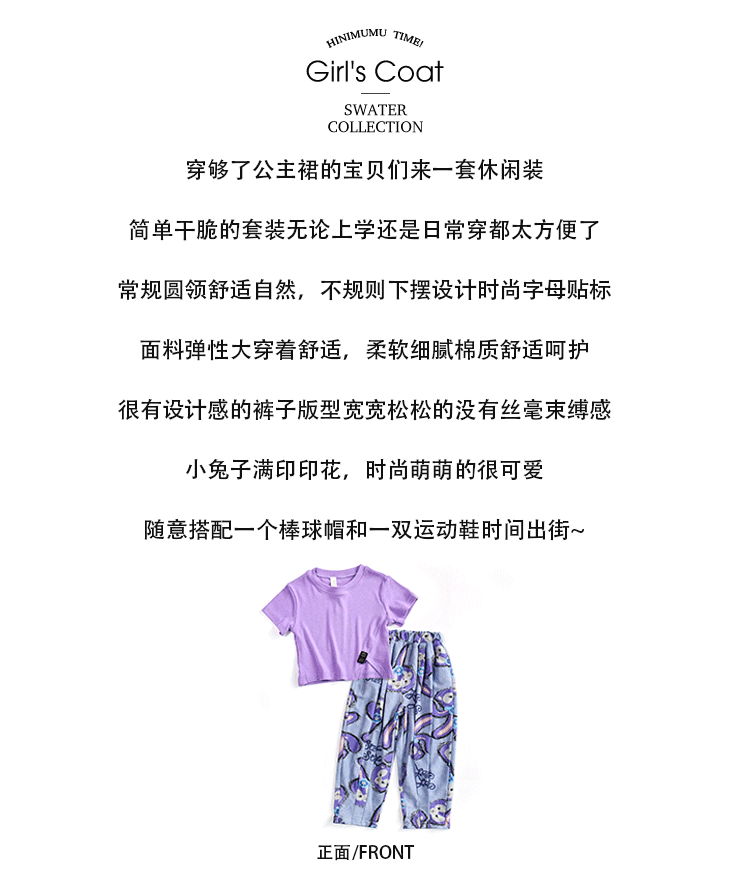 HINIMUMU TIME!

Girl's Coat

SWATER
COLLECTION

穿够了公主裙的宝贝们来一套休闲装

简单干脆的套装无论上学还是日常穿都太方便了

常规圆领舒适自然，不规则下摆设计时尚字母贴标

面料弹性大穿着舒适，柔软细腻棉质舒适呵护

很有设计感的裤子版型宽宽松松的没有丝毫束缚感

小兔子满印印花，时尚萌萌的很可爱

随意搭配一个棒球帽和一双运动鞋时间出街~

正面/FRONT